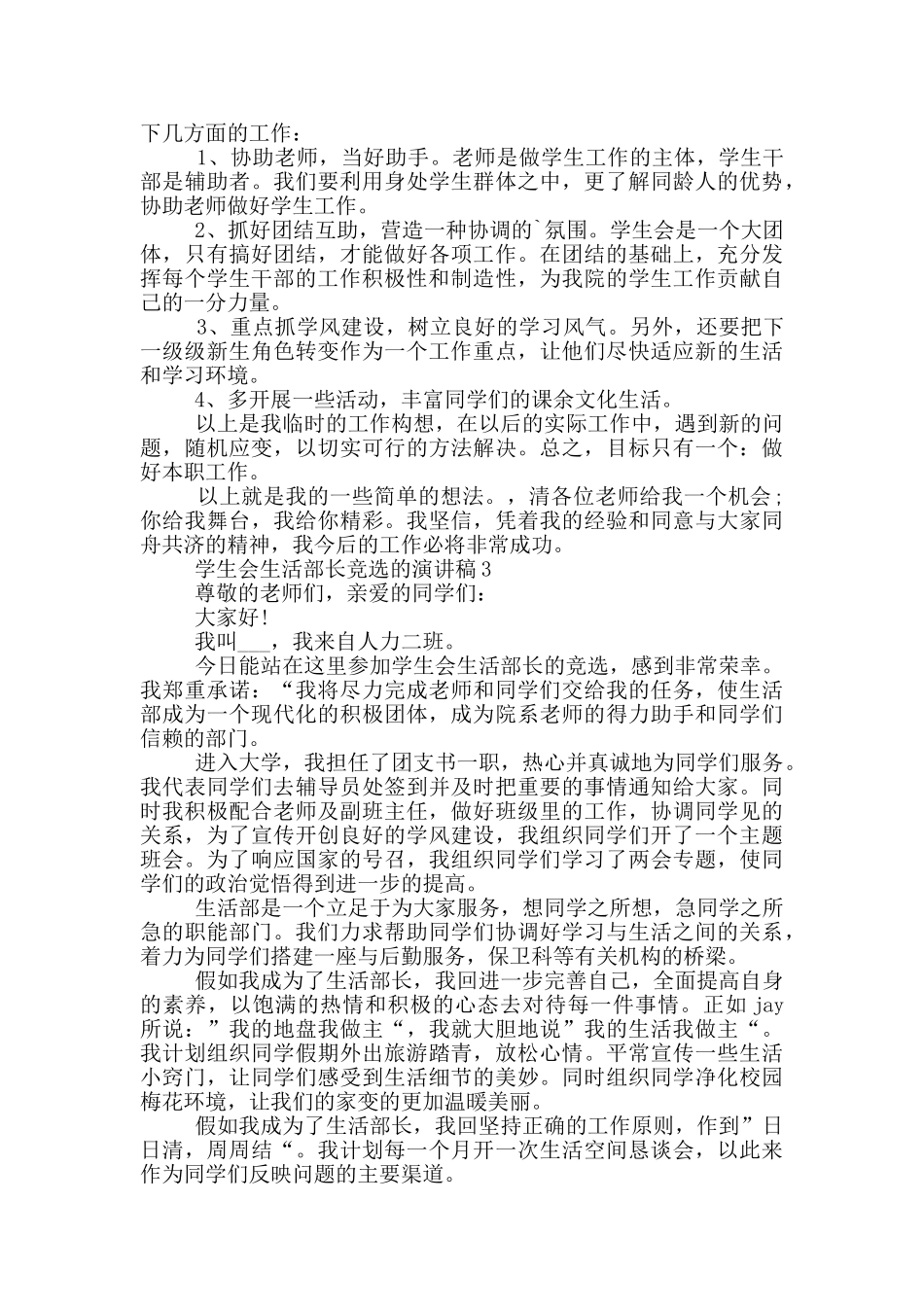 下几方面的工作：

1、协助老师，当好助手。老师是做学生工作的主体，学生干部是辅助者。我们要利用身处学生群体之中，更了解同龄人的优势，协助老师做好学生工作。

2、抓好团结互助，营造一种协调的`氛围。学生会是一个大团体，只有搞好团结，才能做好各项工作。在团结的基础上，充分发挥每个学生干部的工作积极性和制造性，为我院的学生工作贡献自己的一分力量。

3、重点抓学风建设，树立良好的学习风气。另外，还要把下一级级新生角色转变作为一个工作重点，让他们尽快适应新的生活和学习环境。

4、多开展一些活动，丰富同学们的课余文化生活。

以上是我临时的工作构想，在以后的实际工作中，遇到新的问题，随机应变，以切实可行的方法解决。总之，目标只有一个：做好本职工作。

以上就是我的一些简单的想法。，清各位老师给我一个机会；你给我舞台，我给你精彩。我坚信，凭着我的经验和同意与大家同舟共济的精神，我今后的工作必将非常成功。

学生会生活部长竞选的演讲稿3

尊敬的老师们，亲爱的同学们：

大家好！

我叫___，我来自人力二班。

今日能站在这里参加学生会生活部长的竞选，感到非常荣幸。我郑重承诺：“我将尽力完成老师和同学们交给我的任务，使生活部成为一个现代化的积极团体，成为院系老师的得力助手和同学们信赖的部门。

进入大学，我担任了团支书一职，热心并真诚地为同学们服务。我代表同学们去辅导员处签到并及时把重要的事情通知给大家。同时我积极配合老师及副班主任，做好班级里的工作，协调同学见的关系，为了宣传开创良好的学风建设，我组织同学们开了一个主题班会。为了响应国家的号召，我组织同学们学习了两会专题，使同学们的政治觉悟得到进一步的提高。

生活部是一个立足于为大家服务，想同学之所想，急同学之所急的职能部门。我们力求帮助同学们协调好学习与生活之间的关系，着力为同学们搭建一座与后勤服务，保卫科等有关机构的桥梁。

假如我成为了生活部长，我回进一步完善自己，全面提高自身的素养，以饱满的热情和积极的心态去对待每一件事情。正如 jay 所说：”我的地盘我做主“，我就大胆地说”我的生活我做主“。我计划组织同学假期外出旅游踏青，放松心情。平常宣传一些生活小窍门，让同学们感受到生活细节的美妙。同时组织同学净化校园梅花环境，让我们的家变的更加温暖美丽。

假如我成为了生活部长，我回坚持正确的工作原则，作到”日日清，周周结“。我计划每一个月开一次生活空间恳谈会，以此来作为同学们反映问题的主要渠道。